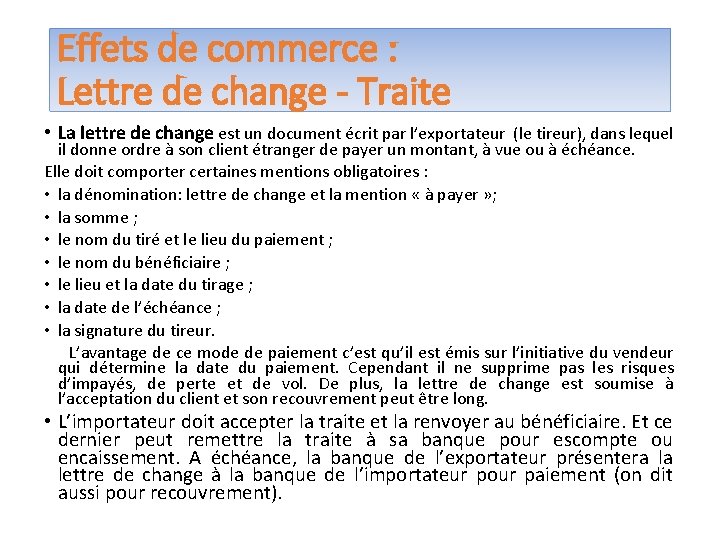 Effets de commerce :
Lettre de change - Traite

• La lettre de change est un document écrit par l'exportateur (le tireur), dans lequel il donne ordre à son client étranger de payer un montant, à vue ou à échéance.

Elle doit comporter certaines mentions obligatoires :

• la dénomination: lettre de change et la mention « à payer »;
• la somme ;
• le nom du tiré et le lieu du paiement ;
• le nom du bénéficiaire ;
• le lieu et la date du tirage ;
• la date de l'échéance ;
• la signature du tireur.

L'avantage de ce mode de paiement c'est qu'il est émis sur l'initiative du vendeur qui détermine la date du paiement. Cependant il ne supprime pas les risques d'impayés, de perte et de vol. De plus, la lettre de change est soumise à l'acceptation du client et son recouvrement peut être long.

• L'importateur doit accepter la traite et la renvoyer au bénéficiaire. Et ce dernier peut remettre la traite à sa banque pour escompte ou encaissement. A échéance, la banque de l'exportateur présentera la lettre de change à la banque de l'importateur pour paiement (on dit aussi pour recouvrement).